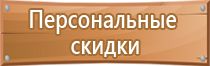 Персональные скидки